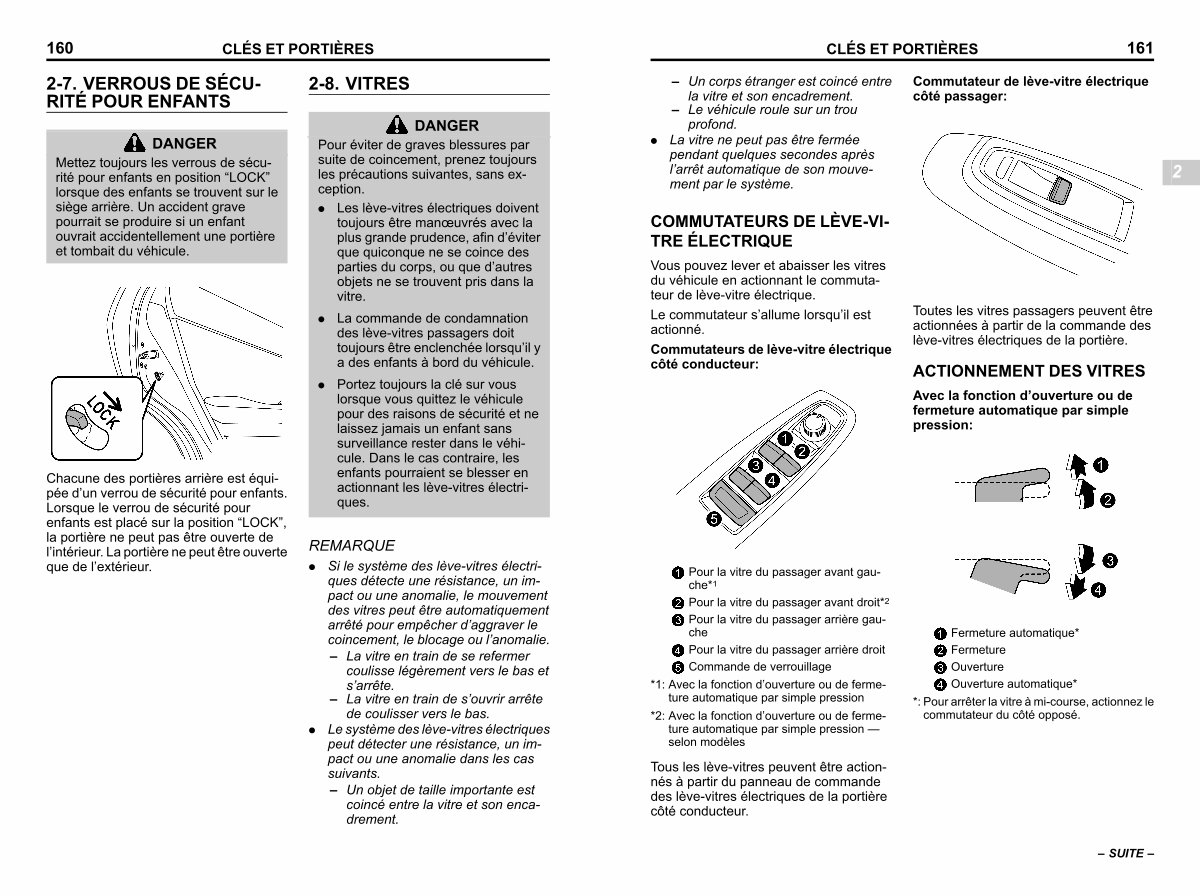 160 CLÉS ET PORTIÈRES

2-7. VERROUS DE SÉCURITÉ POUR ENFANTS

DANGER

Mettez toujours les verrous de sécurité pour enfants en position “LOCK” lorsque des enfants se trouvent sur le siège arrière. Un accident grave pourrait se produire si un enfant ouvrait accidentellement une portière et tombait du véhicule.

LOCK

Chacune des portières arrière est équipée d’un verrou de sécurité pour enfants. Lorsque le verrou de sécurité pour enfants est placé sur la position “LOCK”, la portière ne peut pas être ouverte de l’intérieur. La portière ne peut être ouverte que de l’extérieur.

2-8. VITRES

DANGER

Pour éviter de graves blessures par suite de coincement, prenez toujours les précautions suivantes, sans exception.

● Les lève-vitres électriques doivent toujours être manœuvrés avec la plus grande prudence, afin d’éviter que quiconque ne se coince des parties du corps, ou que d’autres objets ne se trouvent pris dans la vitre.

● La commande de condamnation des lève-vitres passagers doit toujours être enclenchée lorsqu’il y a des enfants à bord du véhicule.

● Portez toujours la clé sur vous lorsque vous quittez le véhicule pour des raisons de sécurité et ne laissez jamais un enfant sans surveillance rester dans le véhicule. Dans le cas contraire, les enfants pourraient se blesser en actionnant les lève-vitres électriques.

REMARQUE

● Si le système des lève-vitres électriques détecte une résistance, un impact ou une anomalie, le mouvement des vitres peut être automatiquement arrêté pour empêcher d’aggraver le coincement, le blocage ou l’anomalie.
– La vitre en train de se refermer coulisse légèrement vers le bas et s’arrête.
– La vitre en train de s’ouvrir arrête de coulisser vers le bas.

● Le système des lève-vitres électriques peut détecter une résistance, un impact ou une anomalie dans les cas suivants.
– Un objet de taille importante est coincé entre la vitre et son encadrement.

CLÉS ET PORTIÈRES 161

– Un corps étranger est coincé entre la vitre et son encadrement.
– Le véhicule roule sur un trou profond.

● La vitre ne peut pas être fermée pendant quelques secondes après l’arrêt automatique de son mouvement par le système.

COMMUTATEURS DE LÈVE-VITRE ÉLECTRIQUE

Vous pouvez lever et abaisser les vitres du véhicule en actionnant le commutateur de lève-vitre électrique.

Le commutateur s’allume lorsqu’il est actionné.

Commutateurs de lève-vitre électrique côté conducteur:

1 2 3 4 5

1 Pour la vitre du passager avant gauche*1
2 Pour la vitre du passager avant droit*2
3 Pour la vitre du passager arrière gauche
4 Pour la vitre du passager arrière droit
5 Commande de verrouillage

*1: Avec la fonction d’ouverture ou de fermeture automatique par simple pression
*2: Avec la fonction d’ouverture ou de fermeture automatique par simple pression — selon modèles

Tous les lève-vitres peuvent être actionnés à partir du panneau de commande des lève-vitres électriques de la portière côté conducteur.

Commutateur de lève-vitre électrique côté passager:

2

Toutes les vitres passagers peuvent être actionnées à partir de la commande des lève-vitres électriques de la portière.

ACTIONNEMENT DES VITRES

Avec la fonction d’ouverture ou de fermeture automatique par simple pression:

1 2 3 4

1 Fermeture automatique*
2 Fermeture
3 Ouverture
4 Ouverture automatique*

*: Pour arrêter la vitre à mi-course, actionnez le commutateur du côté opposé.

– SUITE –